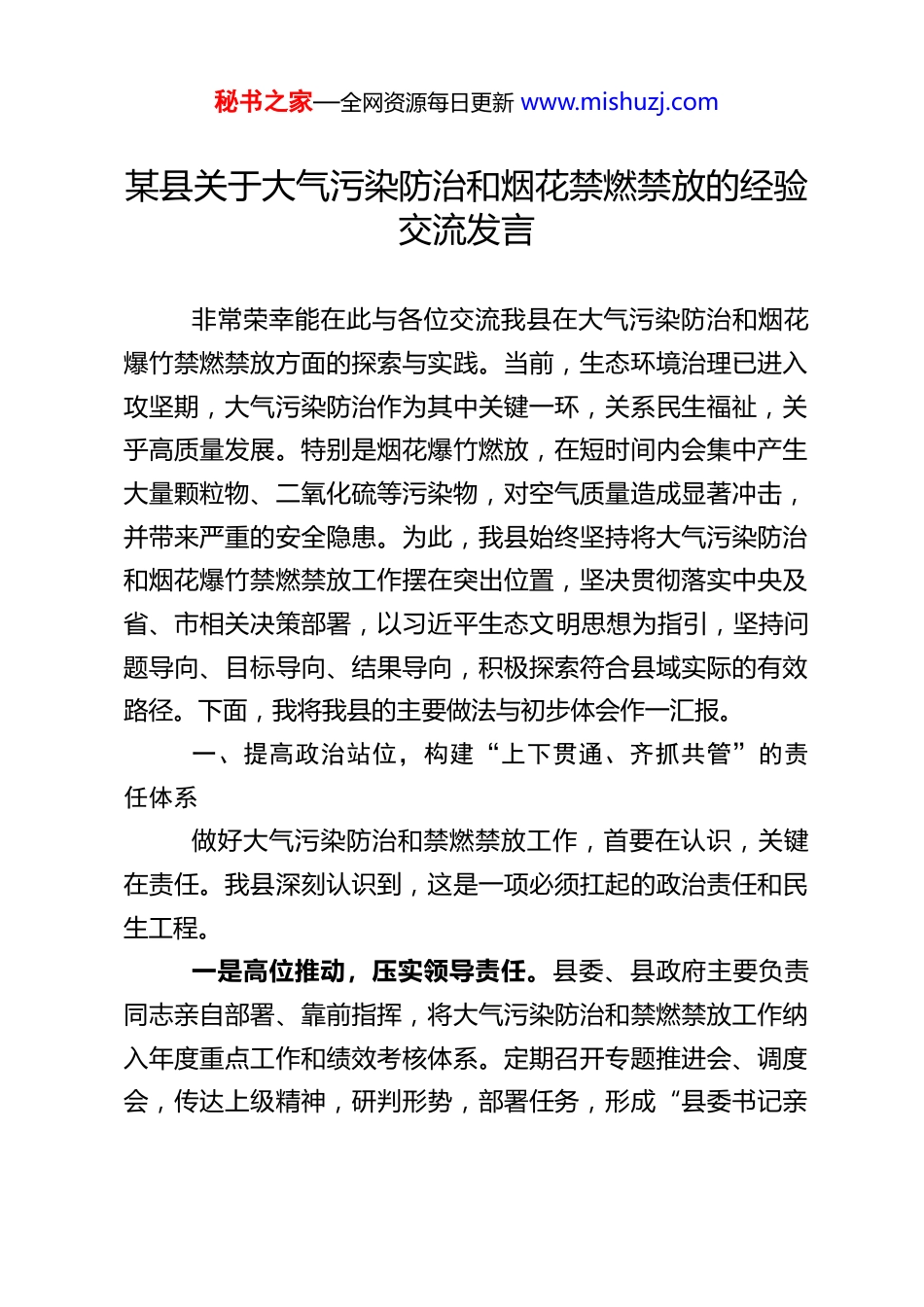 秘书之家—全网资源每日更新 www.mishuzj.com

某县关于大气污染防治和烟花禁燃禁放的经验交流发言

非常荣幸能在此与各位交流我县在大气污染防治和烟花爆竹禁燃禁放方面的探索与实践。当前，生态环境治理已进入攻坚期，大气污染防治作为其中关键一环，关系民生福祉，关乎高质量发展。特别是烟花爆竹燃放，在短时间内会集中产生大量颗粒物、二氧化硫等污染物，对空气质量造成显著冲击，并带来严重的安全隐患。为此，我县始终坚持将大气污染防治和烟花爆竹禁燃禁放工作摆在突出位置，坚决贯彻落实中央及省、市相关决策部署，以习近平生态文明思想为指引，坚持问题导向、目标导向、结果导向，积极探索符合县域实际的有效路径。下面，我将我县的主要做法与初步体会作一汇报。

一、提高政治站位，构建“上下贯通、齐抓共管”的责任体系

做好大气污染防治和禁燃禁放工作，首要在认识，关键在责任。我县深刻认识到，这是一项必须扛起的政治责任和民生工程。

一是高位推动，压实领导责任。县委、县政府主要负责同志亲自部署、靠前指挥，将大气污染防治和禁燃禁放工作纳入年度重点工作和绩效考核体系。定期召开专题推进会、调度会，传达上级精神，研判形势，部署任务，形成“县委书记亲